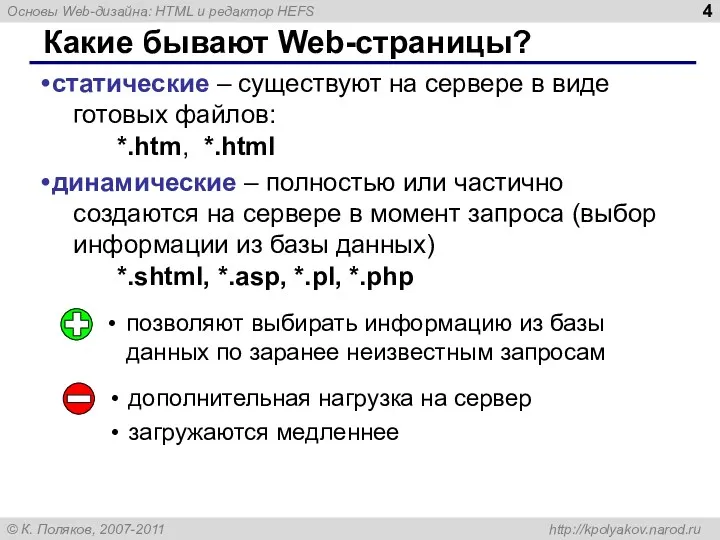 Основы Web-дизайна: HTML и редактор HEFS

4

Какие бывают Web-страницы?

•статические – существуют на сервере в виде готовых файлов:
*.htm, *.html

•динамические – полностью или частично создаются на сервере в момент запроса (выбор информации из базы данных)
*.shtml, *.asp, *.pl, *.php

• позволяют выбирать информацию из базы данных по заранее неизвестным запросам

• дополнительная нагрузка на сервер
• загружаются медленнее

© К. Поляков, 2007-2011

http://kpolyakov.narod.ru